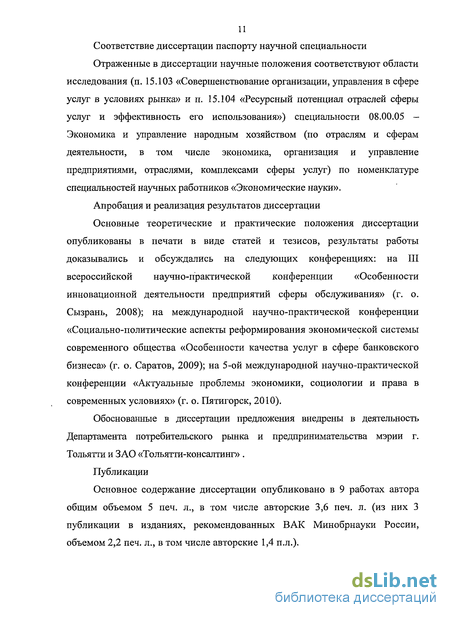 11

Соответствие диссертации паспорту научной специальности

Отраженные в диссертации научные положения соответствуют области исследования (п. 15.103 «Совершенствование организации, управления в сфере услуг в условиях рынка» и п. 15.104 «Ресурсный потенциал отраслей сферы услуг и эффективность его использования») специальности 08.00.05 – Экономика и управление народным хозяйством (по отраслям и сферам деятельности, в том числе экономика, организация и управление предприятиями, отраслями, комплексами сферы услуг) по номенклатуре специальностей научных работников «Экономические науки».

Апробация и реализация результатов диссертации

Основные теоретические и практические положения диссертации опубликованы в печати в виде статей и тезисов, результаты работы доказывались и обсуждались на следующих конференциях: на III всероссийской научно-практической конференции «Особенности инновационной деятельности предприятий сферы обслуживания» (г. о. Сызрань, 2008); на международной научно-практической конференции «Социально-политические аспекты реформирования экономической системы современного общества «Особенности качества услуг в сфере банковского бизнеса» (г. о. Саратов, 2009); на 5-ой международной научно-практической конференции «Актуальные проблемы экономики, социологии и права в современных условиях» (г. о. Пятигорск, 2010).

Обоснованные в диссертации предложения внедрены в деятельность Департамента потребительского рынка и предпринимательства мэрии г. Тольятти и ЗАО «Тольятти-консалтинг» .

Публикации

Основное содержание диссертации опубликовано в 9 работах автора общим объемом 5 печ. л., в том числе авторские 3,6 печ. л. (из них 3 публикации в изданиях, рекомендованных ВАК Минобрнауки России, объемом 2,2 печ. л., в том числе авторские 1,4 п.л.).

dsLib.net
библиотека диссертаций